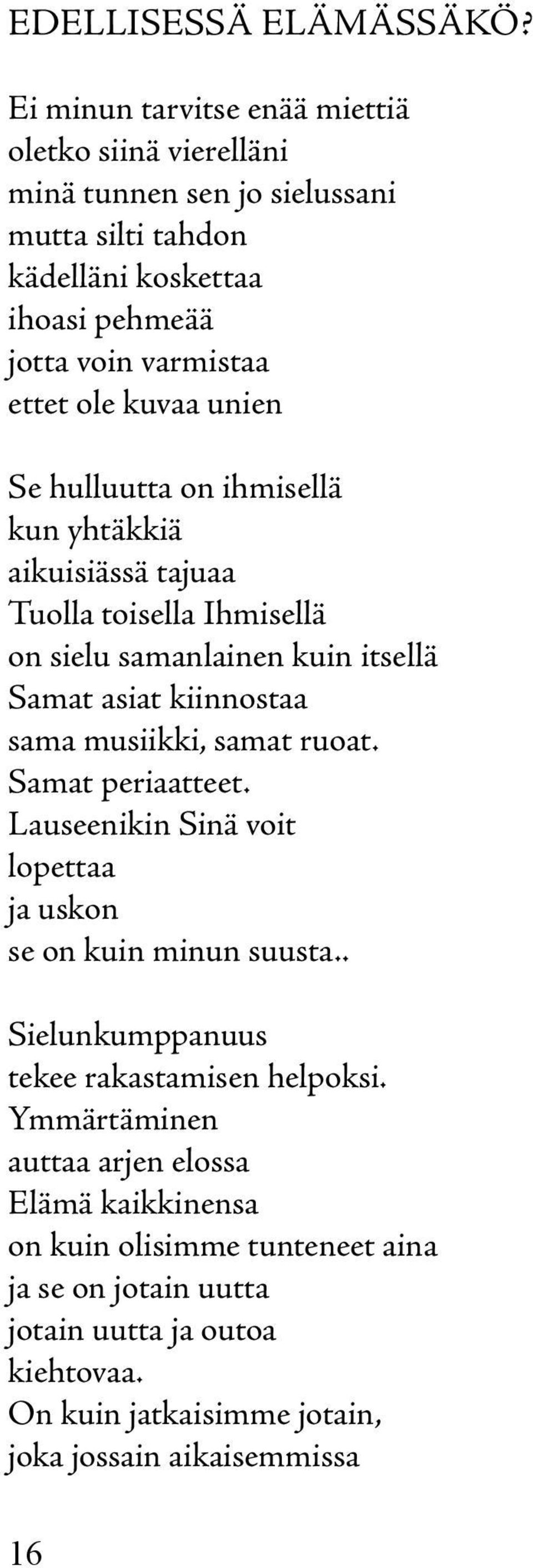 EDELLISESSÄ ELÄMÄSSÄKÖ?

Ei minun tarvitse enää miettiä
oletko siinä vierelläni
minä tunnen sen jo sielussani
mutta silti tahdon
kädelläni koskettaa
ihoasi pehmeää
jotta voin varmistaa
ettet ole kuvaa unien

Se hulluutta on ihmisellä
kun yhtäkkiä
aikuisiässä tajuaa
Tuolla toisella Ihmisellä
on sielu samanlainen kuin itsellä
Samat asiat kiinnostaa
sama musiikki, samat ruoat.
Samat periaatteet.
Lauseenikin Sinä voit
lopettaa
ja uskon
se on kuin minun suusta..

Sielunkumppanuus
tekee rakastamisen helpoksi.
Ymmärtäminen
auttaa arjen elossa
Elämä kaikkinensa
on kuin olisimme tunteneet aina
ja se on jotain uutta
jotain uutta ja outoa
kiehtovaa.
On kuin jatkaisimme jotain,
joka jossain aikaisemmissa

16